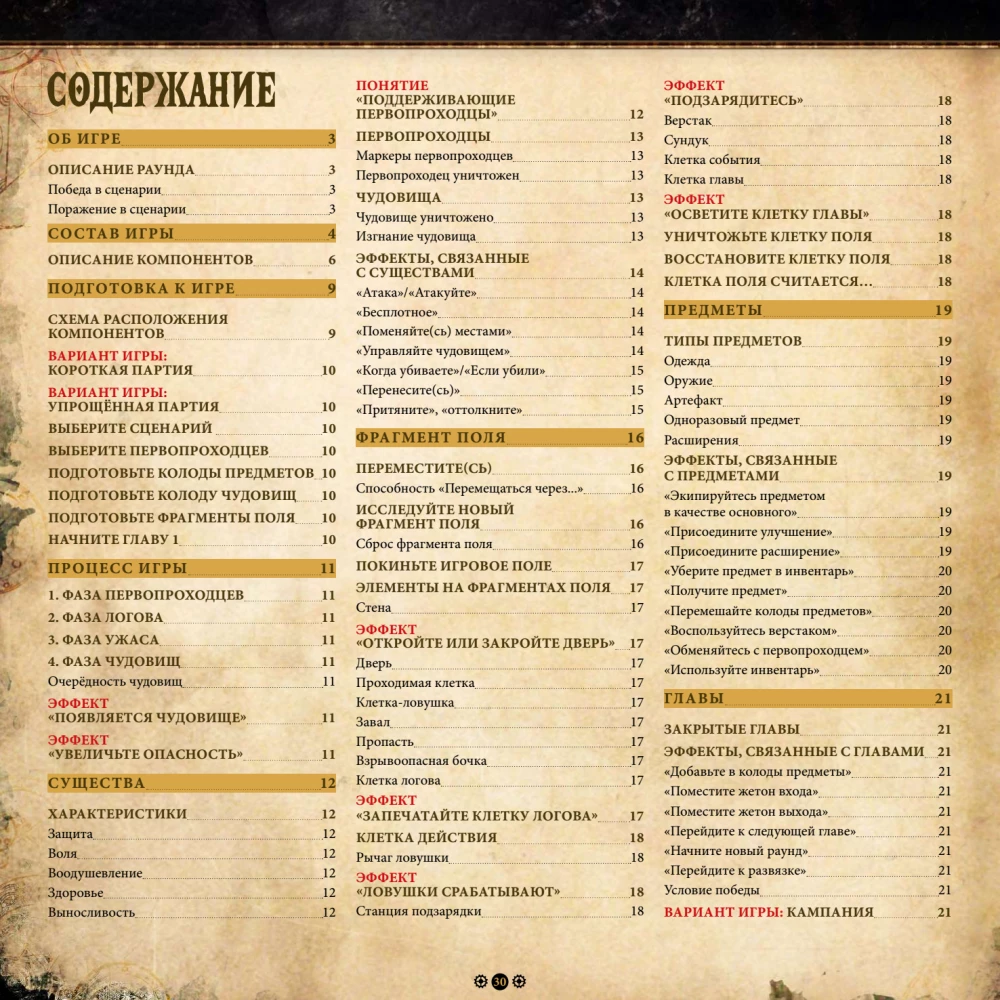 СОДЕРЖАНИЕ

ОБ ИГРЕ 3

ОПИСАНИЕ РАУНДА 3
Победа в сценарии 3
Поражение в сценарии 3

СОСТАВ ИГРЫ 4

ОПИСАНИЕ КОМПОНЕНТОВ 6

ПОДГОТОВКА К ИГРЕ 9

СХЕМА РАСПОЛОЖЕНИЯ КОМПОНЕНТОВ 9
ВАРИАНТ ИГРЫ: КОРОТКАЯ ПАРТИЯ 10
ВАРИАНТ ИГРЫ: УПРОЩЁННАЯ ПАРТИЯ 10
ВЫБЕРИТЕ СЦЕНАРИЙ 10
ВЫБЕРИТЕ ПЕРВОПРОХОДЦЕВ 10
ПОДГОТОВЬТЕ КОЛОДЫ ПРЕДМЕТОВ 10
ПОДГОТОВЬТЕ КОЛОДУ ЧУДОВИЩ 10
ПОДГОТОВЬТЕ ФРАГМЕНТЫ ПОЛЯ 10
НАЧНИТЕ ГЛАВУ 1 10

ПРОЦЕСС ИГРЫ 11

1. ФАЗА ПЕРВОПРОХОДЦЕВ 11
2. ФАЗА ЛОГОВА 11
3. ФАЗА УЖАСА 11
4. ФАЗА ЧУДОВИЩ 11
Очерёдность чудовищ 11
ЭФФЕКТ «ПОЯВЛЯЕТСЯ ЧУДОВИЩЕ» 11
ЭФФЕКТ «УВЕЛИЧЬТЕ ОПАСНОСТЬ» 11

СУЩЕСТВА 12

ХАРАКТЕРИСТИКИ 12
Защита 12
Воля 12
Воодушевление 12
Здоровье 12
Выносливость 12

ПОНЯТИЕ «ПОДДЕРЖИВАЮЩИЕ ПЕРВОПРОХОДЦЫ» 12
ПЕРВОПРОХОДЦЫ 13
Маркеры первопроходцев 13
Первопроходец уничтожен 13
ЧУДОВИЩА 13
Чудовище уничтожено 13
Изгнание чудовища 13
ЭФФЕКТЫ, СВЯЗАННЫЕ С СУЩЕСТВАМИ 14
«Атака»/«Атакуйте» 14
«Бесплотное» 14
«Поменяйте(сь) местами» 14
«Управляйте чудовищем» 14
«Когда убиваете»/«Если убили» 15
«Перенесите(сь)» 15
«Притяните», «оттолкните» 15

ФРАГМЕНТ ПОЛЯ 16

ПЕРЕМЕСТИТЕ(СЬ) 16
Способность «Перемещаться через...» 16
ИССЛЕДУЙТЕ НОВЫЙ ФРАГМЕНТ ПОЛЯ 16
Сброс фрагмента поля 16
ПОКИНЬТЕ ИГРОВОЕ ПОЛЕ 17
ЭЛЕМЕНТЫ НА ФРАГМЕНТАХ ПОЛЯ 17
Стена 17
ЭФФЕКТ «ОТКРОЙТЕ ИЛИ ЗАКРОЙТЕ ДВЕРЬ» 17
Дверь 17
Проходимая клетка 17
Клетка-ловушка 17
Завал 17
Пропасть 17
Взрывоопасная бочка 17
Клетка логова 17
ЭФФЕКТ «ЗАПЕЧАТАЙТЕ КЛЕТКУ ЛОГОВА» 17
КЛЕТКА ДЕЙСТВИЯ 18
Рычаг ловушки 18
ЭФФЕКТ «ЛОВУШКИ СРАБАТЫВАЮТ» 18
Станция подзарядки 18

ЭФФЕКТ «ПОДЗАРЯДИТЕСЬ» 18
Верстак 18
Сундук 18
Клетка события 18
Клетка главы 18
ЭФФЕКТ «ОСВЕТИТЕ КЛЕТКУ ГЛАВЫ» 18
УНИЧТОЖЬТЕ КЛЕТКУ ПОЛЯ 18
ВОССТАНОВИТЕ КЛЕТКУ ПОЛЯ 18
КЛЕТКА ПОЛЯ СЧИТАЕТСЯ... 18

ПРЕДМЕТЫ 19

ТИПЫ ПРЕДМЕТОВ 19
Одежда 19
Оружие 19
Артефакт 19
Одноразовый предмет 19
Расширения 19
ЭФФЕКТЫ, СВЯЗАННЫЕ С ПРЕДМЕТАМИ 19
«Экипируйтесь предметом в качестве основного» 19
«Присоедините улучшение» 19
«Присоедините расширение» 19
«Уберите предмет в инвентарь» 20
«Получите предмет» 20
«Перемешайте колоды предметов» 20
«Воспользуйтесь верстаком» 20
«Обменяйтесь с первопроходцем» 20
«Используйте инвентарь» 20

ГЛАВЫ 21

ЗАКРЫТЫЕ ГЛАВЫ 21
ЭФФЕКТЫ, СВЯЗАННЫЕ С ГЛАВАМИ 21
«Добавьте в колоды предметы» 21
«Поместите жетон входа» 21
«Поместите жетон выхода» 21
«Перейдите к следующей главе» 21
«Начните новый раунд» 21
«Перейдите к развязке» 21
Условие победы 21
ВАРИАНТ ИГРЫ: КАМПАНИЯ 21

30